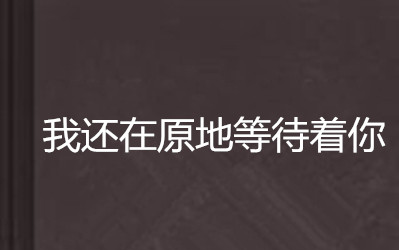 我还在原地等待着你